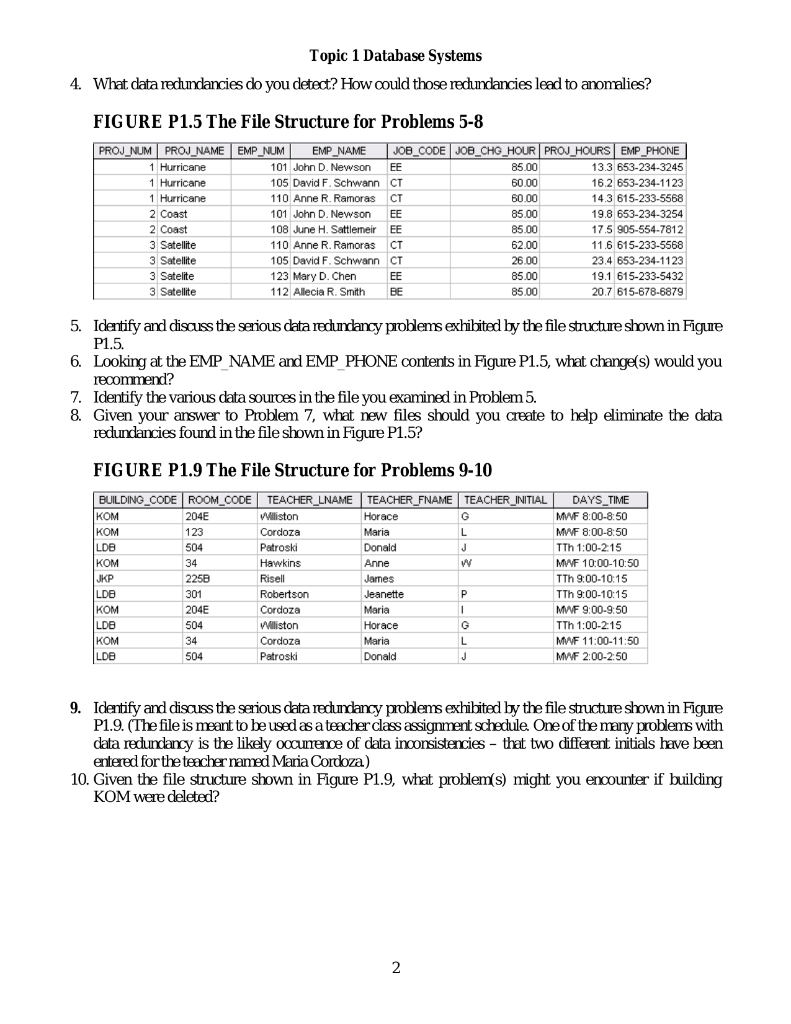 Topic 1 Database Systems

4. What data redundancies do you detect? How could those redundancies lead to anomalies?

FIGURE P1.5 The File Structure for Problems 5-8

| PROJ_NUM | PROJ_NAME | EMP_NUM | EMP_NAME | JOB_CODE | JOB_CHG_HOUR | PROJ_HOURS | EMP_PHONE |
|---|---|---|---|---|---|---|---|
| 1 | Hurricane | 101 | John D. Newson | EE | 85.00 | 13.3 | 653-234-3245 |
| 1 | Hurricane | 105 | David F. Schwann | CT | 60.00 | 16.2 | 653-234-1123 |
| 1 | Hurricane | 110 | Anne R. Ramoras | CT | 60.00 | 14.3 | 615-233-5568 |
| 2 | Coast | 101 | John D. Newson | EE | 85.00 | 19.8 | 653-234-3254 |
| 2 | Coast | 108 | June H. Sattlemeir | EE | 85.00 | 17.5 | 905-554-7812 |
| 3 | Satellite | 110 | Anne R. Ramoras | CT | 62.00 | 11.6 | 615-233-5568 |
| 3 | Satellite | 105 | David F. Schwann | CT | 26.00 | 23.4 | 653-234-1123 |
| 3 | Satelite | 123 | Mary D. Chen | EE | 85.00 | 19.1 | 615-233-5432 |
| 3 | Satellite | 112 | Allecia R. Smith | BE | 85.00 | 20.7 | 615-678-6879 |

5. Identify and discuss the serious data redundancy problems exhibited by the file structure shown in Figure P1.5.
6. Looking at the EMP_NAME and EMP_PHONE contents in Figure P1.5, what change(s) would you recommend?
7. Identify the various data sources in the file you examined in Problem 5.
8. Given your answer to Problem 7, what new files should you create to help eliminate the data redundancies found in the file shown in Figure P1.5?

FIGURE P1.9 The File Structure for Problems 9-10

| BUILDING_CODE | ROOM_CODE | TEACHER_LNAME | TEACHER_FNAME | TEACHER_INITIAL | DAYS_TIME |
|---|---|---|---|---|---|
| KOM | 204E | Williston | Horace | G | MWF 8:00-8:50 |
| KOM | 123 | Cordoza | Maria | L | MWF 8:00-8:50 |
| LDB | 504 | Patroski | Donald | J | TTh 1:00-2:15 |
| KOM | 34 | Hawkins | Anne | W | MWF 10:00-10:50 |
| JKP | 225B | Risell | James | | TTh 9:00-10:15 |
| LDB | 301 | Robertson | Jeanette | P | TTh 9:00-10:15 |
| KOM | 204E | Cordoza | Maria | I | MWF 9:00-9:50 |
| LDB | 504 | Williston | Horace | G | TTh 1:00-2:15 |
| KOM | 34 | Cordoza | Maria | L | MWF 11:00-11:50 |
| LDB | 504 | Patroski | Donald | J | MWF 2:00-2:50 |

9. Identify and discuss the serious data redundancy problems exhibited by the file structure shown in Figure P1.9. (The file is meant to be used as a teacher class assignment schedule. One of the many problems with data redundancy is the likely occurrence of data inconsistencies – that two different initials have been entered for the teacher named Maria Cordoza.)
10. Given the file structure shown in Figure P1.9, what problem(s) might you encounter if building KOM were deleted?

2